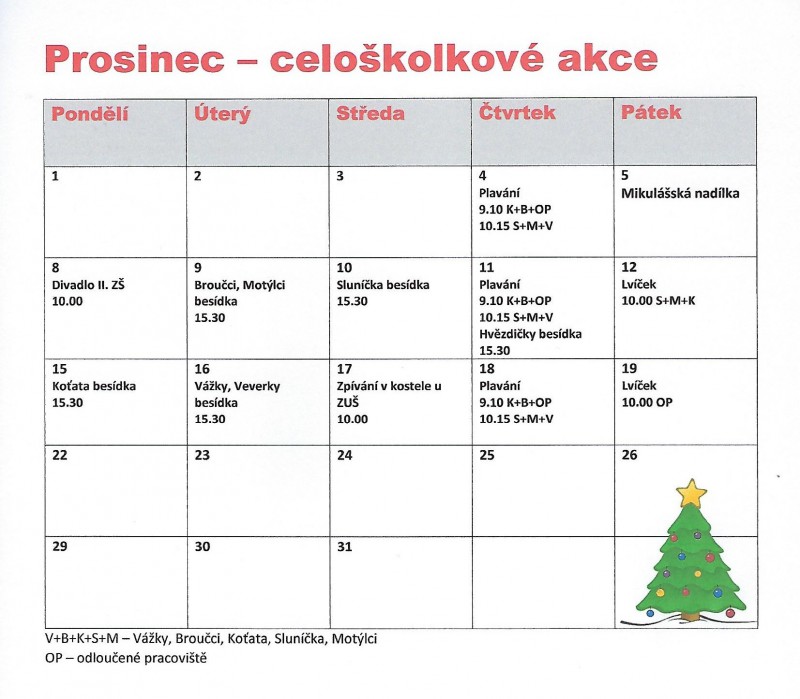 Prosinec – celoškolkové akce

| Pondělí | Úterý | Středa | Čtvrtek | Pátek |
|---|---|---|---|---|
| 1 | 2 | 3 | 4 Plavání 9.10 K+B+OP 10.15 S+M+V | 5 Mikulášská nadílka |
| 8 Divadlo II. ZŠ 10.00 | 9 Broučci, Motýlci besídka 15.30 | 10 Sluníčka besídka 15.30 | 11 Plavání 9.10 K+B+OP 10.15 S+M+V Hvězdičky besídka 15.30 | 12 Lvíček 10.00 S+M+K |
| 15 Koťata besídka 15.30 | 16 Vážky, Veverky besídka 15.30 | 17 Zpívání v kostele u ZUŠ 10.00 | 18 Plavání 9.10 K+B+OP 10.15 S+M+V | 19 Lvíček 10.00 OP |
| 22 | 23 | 24 | 25 | 26 |
| 29 | 30 | 31 | | |

V+B+K+S+M – Vážky, Broučci, Koťata, Sluníčka, Motýlci
OP – odloučené pracoviště